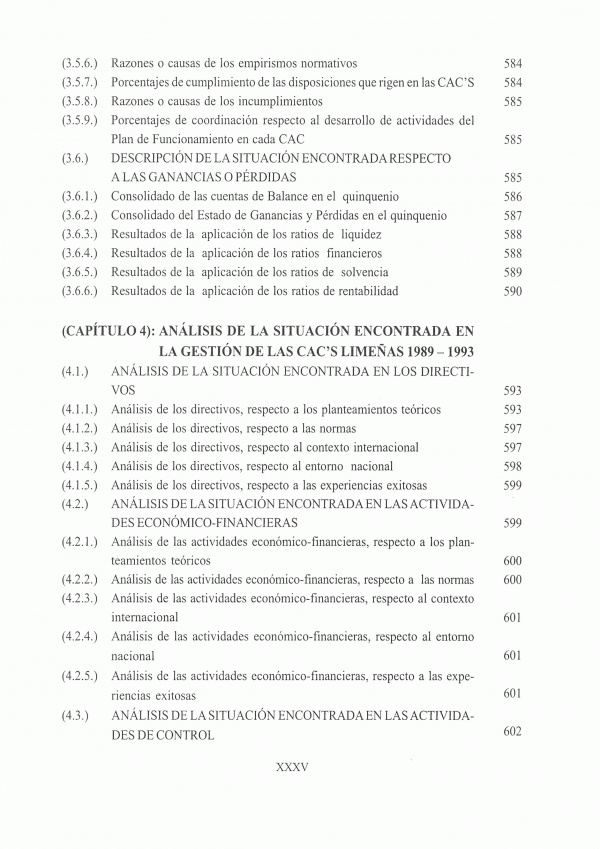 (3.5.6.) Razones o causas de los empirismos normativos 584
(3.5.7.) Porcentajes de cumplimiento de las disposiciones que rigen en las CAC'S 584
(3.5.8.) Razones o causas de los incumplimientos 585
(3.5.9.) Porcentajes de coordinación respecto al desarrollo de actividades del Plan de Funcionamiento en cada CAC 585
(3.6.) DESCRIPCIÓN DE LA SITUACIÓN ENCONTRADA RESPECTO A LAS GANANCIAS O PÉRDIDAS 585
(3.6.1.) Consolidado de las cuentas de Balance en el quinquenio 586
(3.6.2.) Consolidado del Estado de Ganancias y Pérdidas en el quinquenio 587
(3.6.3.) Resultados de la aplicación de los ratios de liquidez 588
(3.6.4.) Resultados de la aplicación de los ratios financieros 588
(3.6.5.) Resultados de la aplicación de los ratios de solvencia 589
(3.6.6.) Resultados de la aplicación de los ratios de rentabilidad 590

(CAPÍTULO 4): ANÁLISIS DE LA SITUACIÓN ENCONTRADA EN LA GESTIÓN DE LAS CAC'S LIMEÑAS 1989 – 1993
(4.1.) ANÁLISIS DE LA SITUACIÓN ENCONTRADA EN LOS DIRECTIVOS 593
(4.1.1.) Análisis de los directivos, respecto a los planteamientos teóricos 593
(4.1.2.) Análisis de los directivos, respecto a las normas 597
(4.1.3.) Análisis de los directivos, respecto al contexto internacional 597
(4.1.4.) Análisis de los directivos, respecto al entorno nacional 598
(4.1.5.) Análisis de los directivos, respecto a las experiencias exitosas 599
(4.2.) ANÁLISIS DE LA SITUACIÓN ENCONTRADA EN LAS ACTIVIDADES ECONÓMICO-FINANCIERAS 599
(4.2.1.) Análisis de las actividades económico-financieras, respecto a los planteamientos teóricos 600
(4.2.2.) Análisis de las actividades económico-financieras, respecto a las normas 600
(4.2.3.) Análisis de las actividades económico-financieras, respecto al contexto internacional 601
(4.2.4.) Análisis de las actividades económico-financieras, respecto al entorno nacional 601
(4.2.5.) Análisis de las actividades económico-financieras, respecto a las experiencias exitosas 601
(4.3.) ANÁLISIS DE LA SITUACIÓN ENCONTRADA EN LAS ACTIVIDADES DE CONTROL 602

XXXV